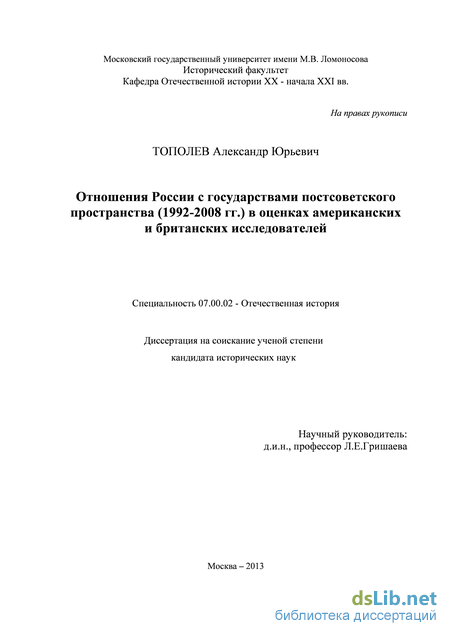 Московский государственный университет имени М.В. Ломоносова
Исторический факультет
Кафедра Отечественной истории XX - начала XXI вв.

На правах рукописи

ТОПОЛЕВ Александр Юрьевич

Отношения России с государствами постсоветского пространства (1992-2008 гг.) в оценках американских и британских исследователей

Специальность 07.00.02 - Отечественная история

Диссертация на соискание ученой степени
кандидата исторических наук

Научный руководитель:
д.и.н., профессор Л.Е.Гришаева

Москва – 2013

dsLib.net
библиотека диссертаций